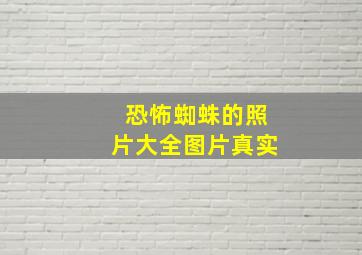 恐怖蜘蛛的照片大全图片真实